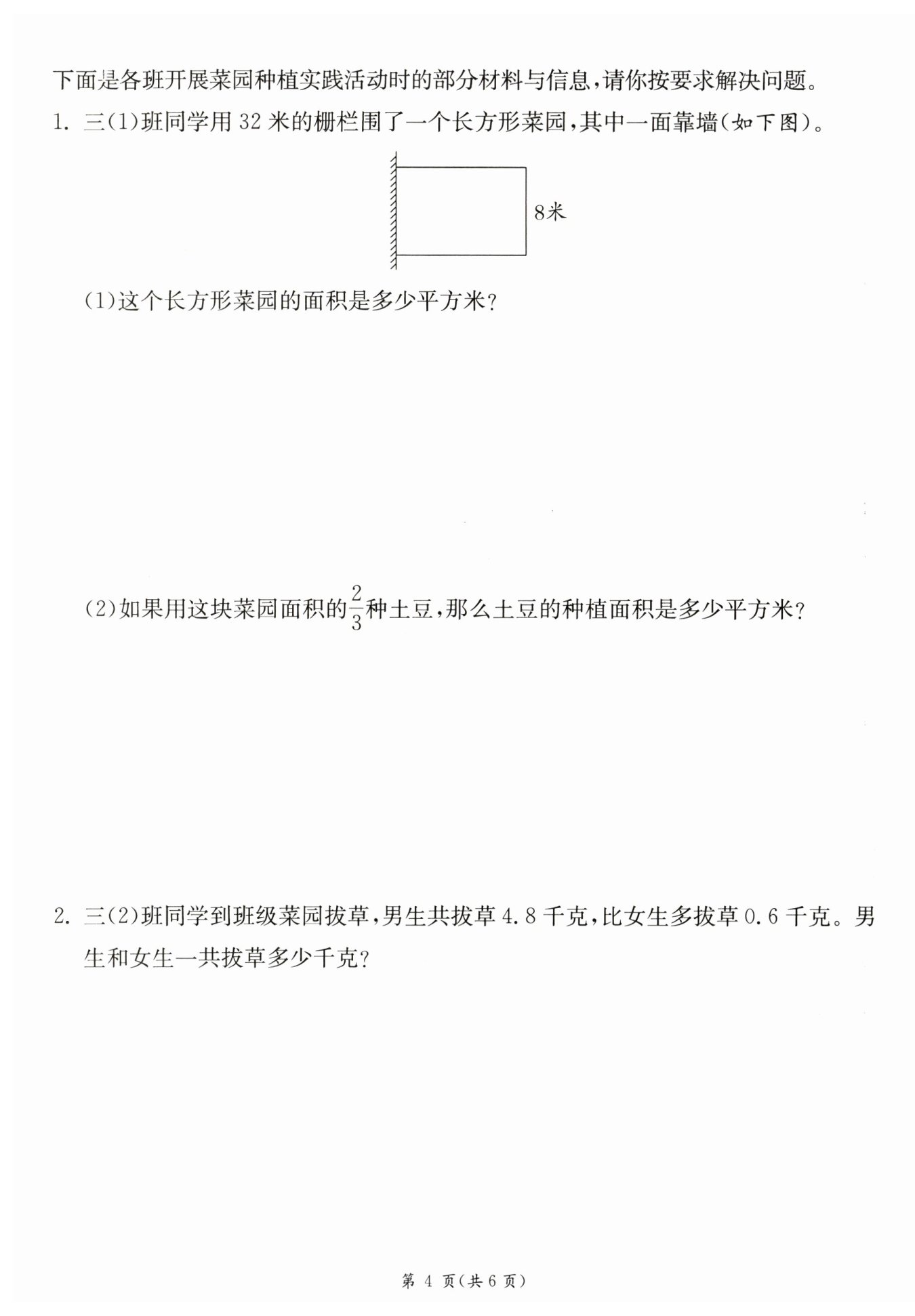 下面是各班开展菜园种植实践活动时的部分材料与信息，请你按要求解决问题。

1. 三(1)班同学用 32 米的栅栏围了一个长方形菜园，其中一面靠墙(如下图)。

8米

(1)这个长方形菜园的面积是多少平方米？

(2)如果用这块菜园面积的$\frac{2}{3}$种土豆，那么土豆的种植面积是多少平方米？

2. 三(2)班同学到班级菜园拔草，男生共拔草 4.8 千克，比女生多拔草 0.6 千克。男生和女生一共拔草多少千克？

第 4 页(共 6 页)